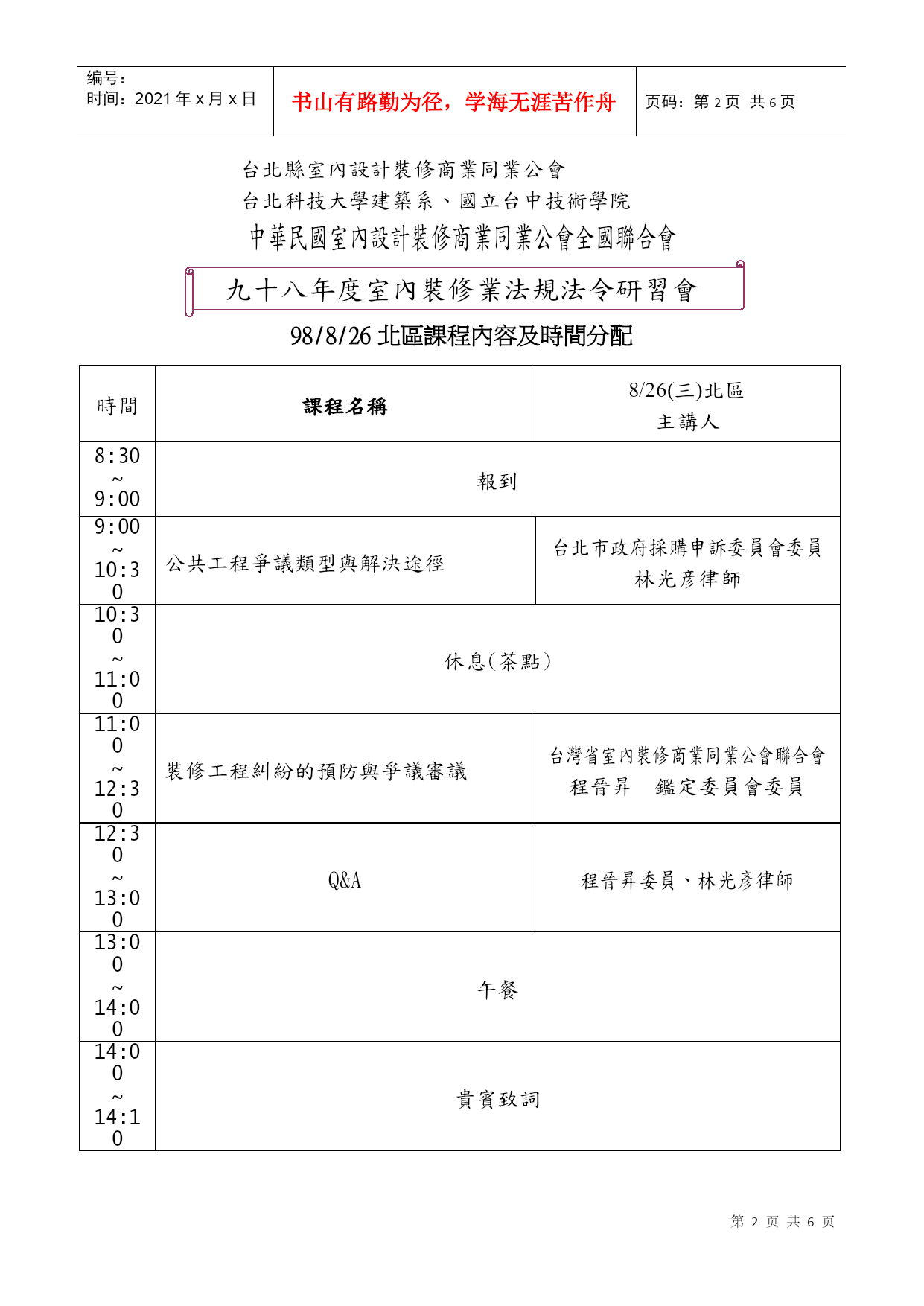 编号：
时间：2021 年 x 月 x 日

书山有路勤为径，学海无涯苦作舟

页码：第 2 页 共 6 页

台北縣室內設計裝修商業同業公會
台北科技大學建築系、國立台中技術學院
中華民國室內設計裝修商業同業公會全國聯合會

九十八年度室內裝修業法規法令研習會

98/8/26 北區課程內容及時間分配

| 時間 | 課程名稱 | 8/26(三)北區 主講人 |
|---|---|---|
| 8:30 ~ 9:00 | 報到 | |
| 9:00 ~ 10:30 | 公共工程爭議類型與解決途徑 | 台北市政府採購申訴委員會委員 林光彥律師 |
| 10:30 ~ 11:00 | 休息(茶點) | |
| 11:00 ~ 12:30 | 裝修工程糾紛的預防與爭議審議 | 台灣省室內裝修商業同業公會聯合會 程晉昇 鑑定委員會委員 |
| 12:30 ~ 13:00 | Q&A | 程晉昇委員、林光彥律師 |
| 13:00 ~ 14:00 | 午餐 | |
| 14:00 ~ 14:10 | 貴賓致詞 | |

第 2 页 共 6 页